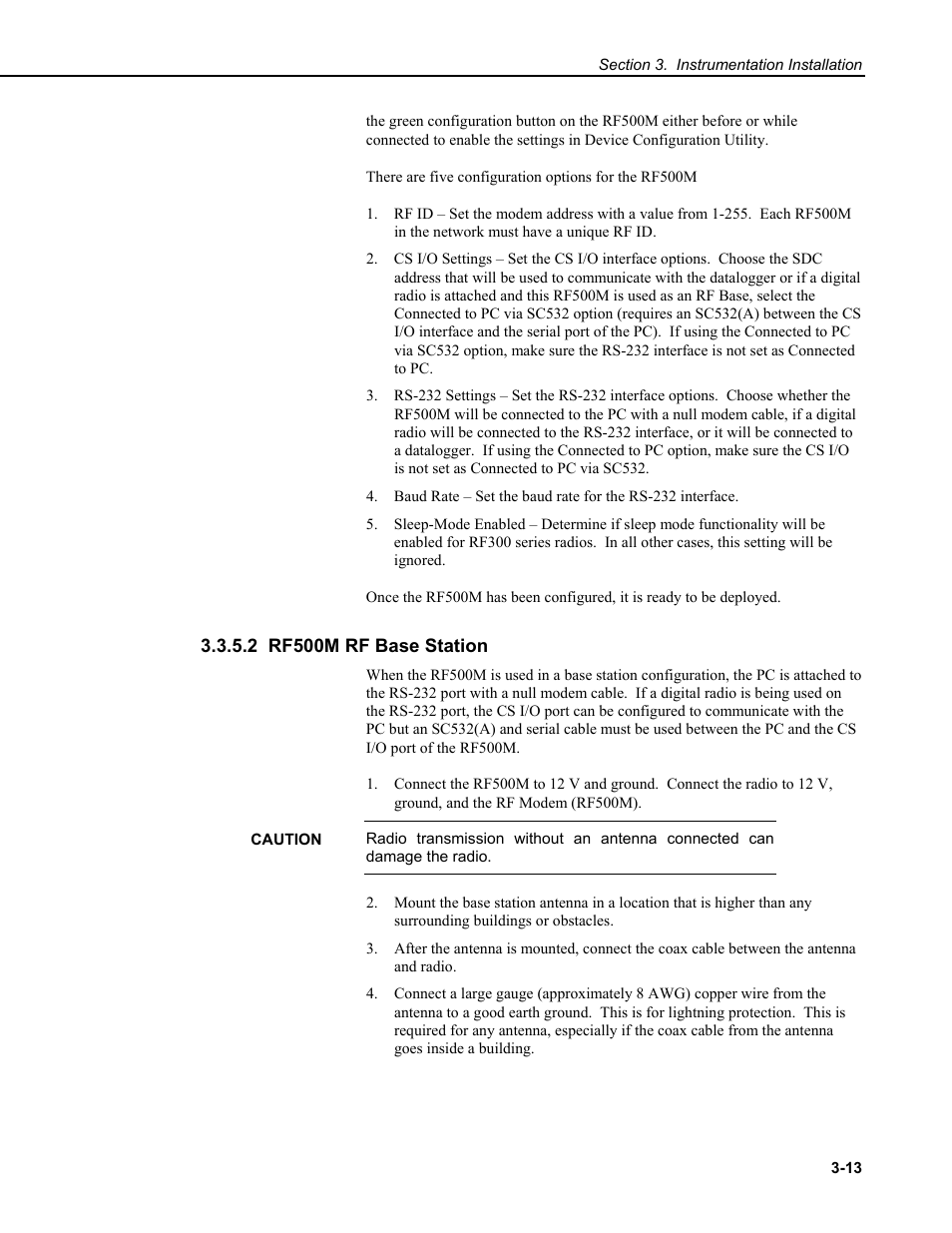 Section 3. Instrumentation Installation

the green configuration button on the RF500M either before or while connected to enable the settings in Device Configuration Utility.

There are five configuration options for the RF500M

1. RF ID – Set the modem address with a value from 1-255. Each RF500M in the network must have a unique RF ID.

2. CS I/O Settings – Set the CS I/O interface options. Choose the SDC address that will be used to communicate with the datalogger or if a digital radio is attached and this RF500M is used as an RF Base, select the Connected to PC via SC532 option (requires an SC532(A) between the CS I/O interface and the serial port of the PC). If using the Connected to PC via SC532 option, make sure the RS-232 interface is not set as Connected to PC.

3. RS-232 Settings – Set the RS-232 interface options. Choose whether the RF500M will be connected to the PC with a null modem cable, if a digital radio will be connected to the RS-232 interface, or it will be connected to a datalogger. If using the Connected to PC option, make sure the CS I/O is not set as Connected to PC via SC532.

4. Baud Rate – Set the baud rate for the RS-232 interface.

5. Sleep-Mode Enabled – Determine if sleep mode functionality will be enabled for RF300 series radios. In all other cases, this setting will be ignored.

Once the RF500M has been configured, it is ready to be deployed.

3.3.5.2 RF500M RF Base Station

When the RF500M is used in a base station configuration, the PC is attached to the RS-232 port with a null modem cable. If a digital radio is being used on the RS-232 port, the CS I/O port can be configured to communicate with the PC but an SC532(A) and serial cable must be used between the PC and the CS I/O port of the RF500M.

1. Connect the RF500M to 12 V and ground. Connect the radio to 12 V, ground, and the RF Modem (RF500M).

CAUTION Radio transmission without an antenna connected can damage the radio.

2. Mount the base station antenna in a location that is higher than any surrounding buildings or obstacles.

3. After the antenna is mounted, connect the coax cable between the antenna and radio.

4. Connect a large gauge (approximately 8 AWG) copper wire from the antenna to a good earth ground. This is for lightning protection. This is required for any antenna, especially if the coax cable from the antenna goes inside a building.

3-13